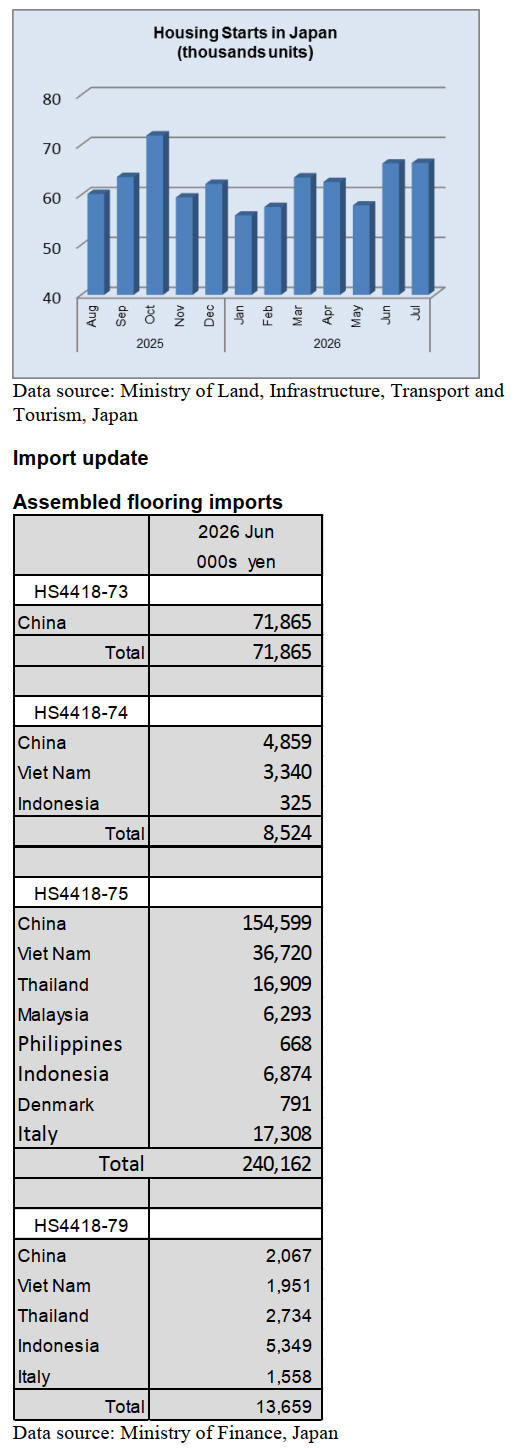 Housing Starts in Japan
(thousands units)

80
70
60
50
40

Aug
Sep
Oct
Nov
Dec
Jan
Feb
Mar
Apr
May
Jun
Jul

2025
2026

Data source: Ministry of Land, Infrastructure, Transport and Tourism, Japan

Import update

Assembled flooring imports

| | 2026 Jun 000s yen |
|---|---|
| HS4418-73 | |
| China | 71,865 |
| Total | 71,865 |
| | |
| HS4418-74 | |
| China | 4,859 |
| Viet Nam | 3,340 |
| Indonesia | 325 |
| Total | 8,524 |
| | |
| HS4418-75 | |
| China | 154,599 |
| Viet Nam | 36,720 |
| Thailand | 16,909 |
| Malaysia | 6,293 |
| Philippines | 668 |
| Indonesia | 6,874 |
| Denmark | 791 |
| Italy | 17,308 |
| Total | 240,162 |
| | |
| HS4418-79 | |
| China | 2,067 |
| Viet Nam | 1,951 |
| Thailand | 2,734 |
| Indonesia | 5,349 |
| Italy | 1,558 |
| Total | 13,659 |

Data source: Ministry of Finance, Japan